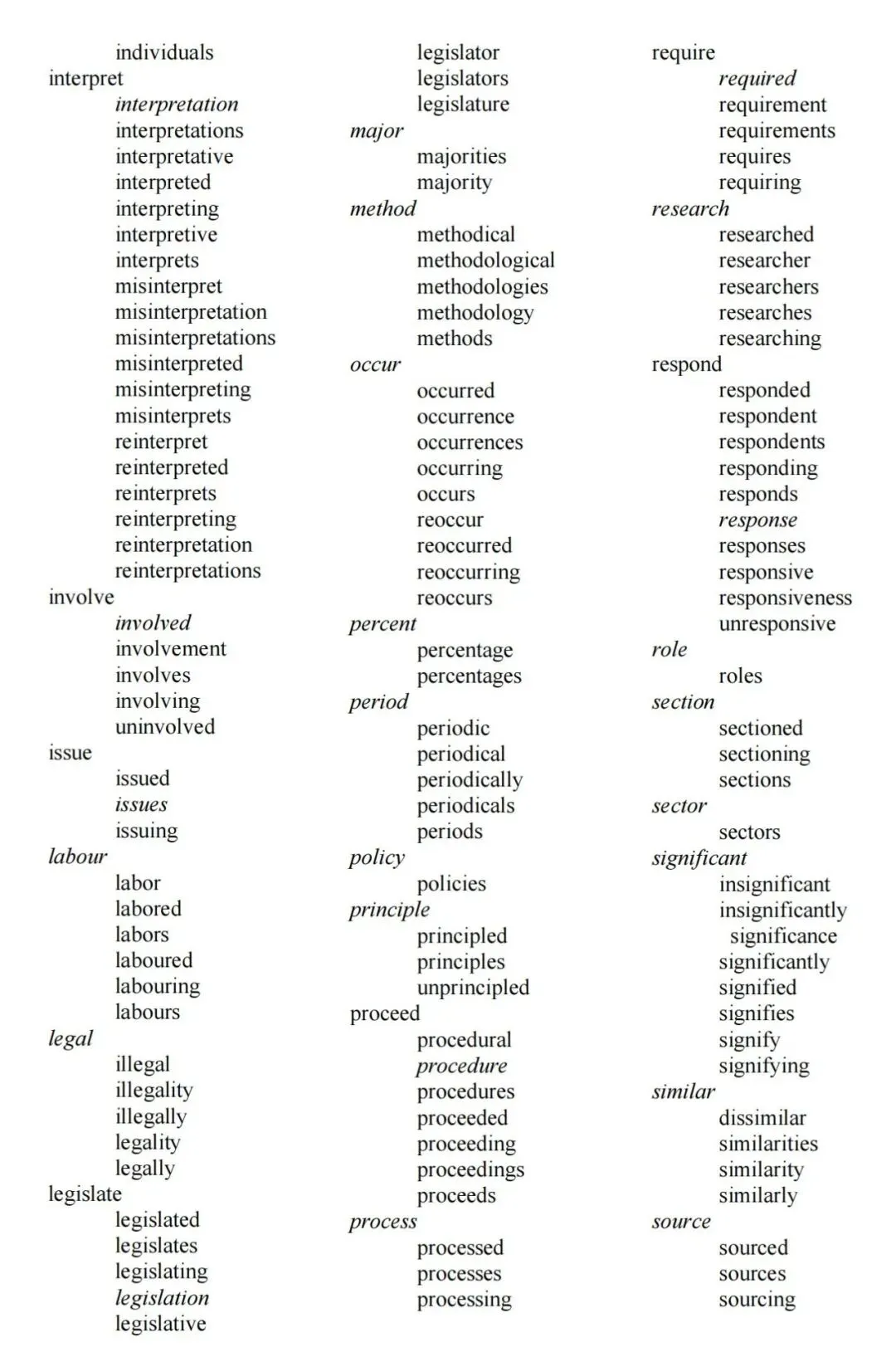 individuals
interpret
interpretation
interpretations
interpretative
interpreted
interpreting
interpretive
interprets
misinterpret
misinterpretation
misinterpretations
misinterpreted
misinterpreting
misinterprets
reinterpret
reinterpreted
reinterprets
reinterpreting
reinterpretation
reinterpretations
involve
involved
involvement
involves
involving
uninvolved
issue
issued
issues
issuing
labour
labor
labored
labors
laboured
labouring
labours
legal
illegal
illegality
illegally
legality
legally
legislate
legislated
legislates
legislating
legislation
legislative

legislator
legislators
legislature
major
majorities
majority
method
methodical
methodological
methodologies
methodology
methods
occur
occurred
occurrence
occurrences
occurring
occurs
reoccur
reoccurred
reoccurring
reoccurs
percent
percentage
percentages
period
periodic
periodical
periodically
periodicals
periods
policy
policies
principle
principled
principles
unprincipled
proceed
procedural
procedure
procedures
proceeded
proceeding
proceedings
proceeds
process
processed
processes
processing

require
required
requirement
requirements
requires
requiring
research
researched
researcher
researchers
researches
researching
respond
responded
respondent
respondents
responding
responds
response
responses
responsive
responsiveness
unresponsive
role
roles
section
sectioned
sectioning
sections
sector
sectors
significant
insignificant
insignificantly
significance
significantly
signified
signifies
signify
signifying
similar
dissimilar
similarities
similarity
similarly
source
sourced
sources
sourcing